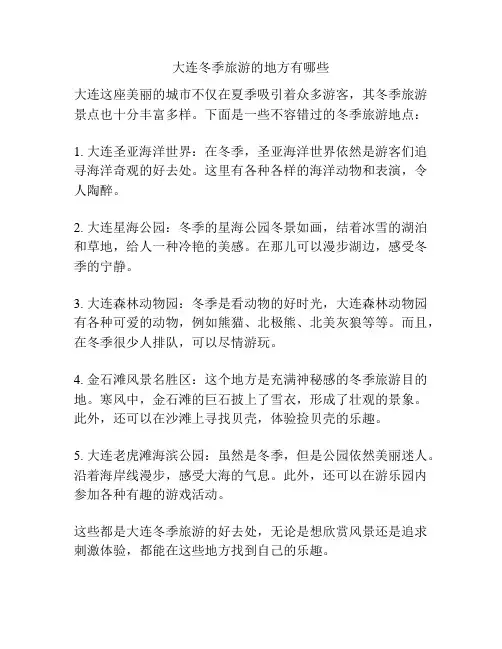 大连冬季旅游的地方有哪些

大连这座美丽的城市不仅在夏季吸引着众多游客，其冬季旅游景点也十分丰富多样。下面是一些不容错过的冬季旅游地点：

1. 大连圣亚海洋世界：在冬季，圣亚海洋世界依然是游客们追寻海洋奇观的好去处。这里有各种各样的海洋动物和表演，令人陶醉。

2. 大连星海公园：冬季的星海公园冬景如画，结着冰雪的湖泊和草地，给人一种冷艳的美感。在那儿可以漫步湖边，感受冬季的宁静。

3. 大连森林动物园：冬季是看动物的好时光，大连森林动物园有各种可爱的动物，例如熊猫、北极熊、北美灰狼等等。而且，在冬季很少人排队，可以尽情游玩。

4. 金石滩风景名胜区：这个地方是充满神秘感的冬季旅游目的地。寒风中，金石滩的巨石披上了雪衣，形成了壮观的景象。此外，还可以在沙滩上寻找贝壳，体验捡贝壳的乐趣。

5. 大连老虎滩海滨公园：虽然是冬季，但是公园依然美丽迷人。沿着海岸线漫步，感受大海的气息。此外，还可以在游乐园内参加各种有趣的游戏活动。

这些都是大连冬季旅游的好去处，无论是想欣赏风景还是追求刺激体验，都能在这些地方找到自己的乐趣。